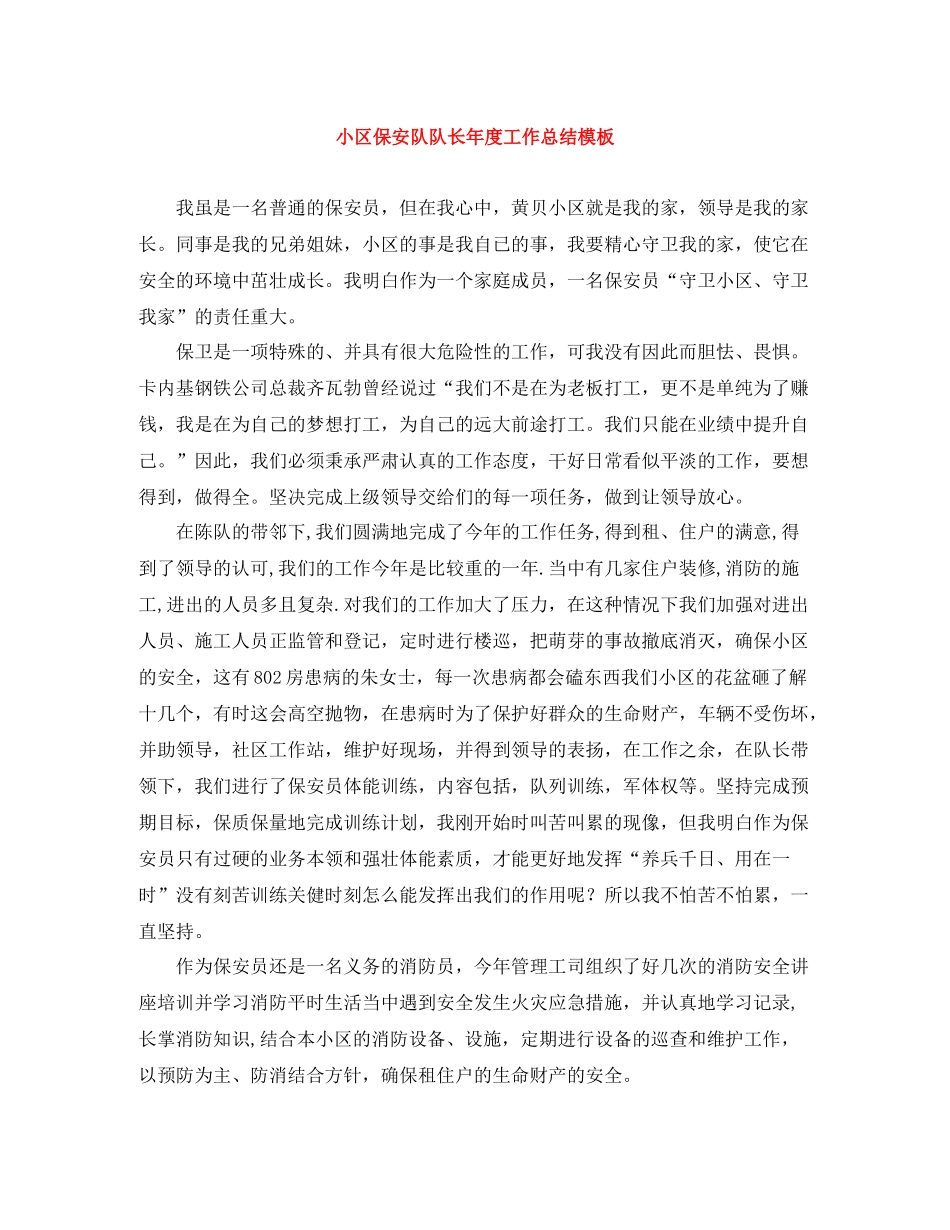 小区保安队队长年度工作总结模板

我虽是一名普通的保安员，但在我心中，黄贝小区就是我的家，领导是我的家长。同事是我的兄弟姐妹，小区的事是我自已的事，我要精心守卫我的家，使它在安全的环境中茁壮成长。我明白作为一个家庭成员，一名保安员“守卫小区、守卫我家”的责任重大。

保卫是一项特殊的、并具有很大危险性的工作，可我没有因此而胆怯、畏惧。卡内基钢铁公司总裁齐瓦勃曾经说过“我们不是在为老板打工，更不是单纯为了赚钱，我是在为自己的梦想打工，为自己的远大前途打工。我们只能在业绩中提升自己。”因此，我们必须秉承严肃认真的工作态度，干好日常看似平淡的工作，要想得到，做得全。坚决完成上级领导交给们的每一项任务，做到让领导放心。

在陈队的带邻下,我们圆满地完成了今年的工作任务,得到租、住户的满意,得到了领导的认可,我们的工作今年是比较重的一年.当中有几家住户装修,消防的施工,进出的人员多且复杂.对我们的工作加大了压力，在这种情况下我们加强对进出人员、施工人员正监管和登记，定时进行楼巡，把萌芽的事故撤底消灭，确保小区的安全，这有802房患病的朱女士，每一次患病都会磕东西我们小区的花盆砸了解十几个，有时这会高空抛物，在患病时为了保护好群众的生命财产，车辆不受伤坏，并助领导，社区工作站，维护好现场，并得到领导的表扬，在工作之余，在队长带领下，我们进行了保安员体能训练，内容包括，队列训练，军体权等。坚持完成预期目标，保质保量地完成训练计划，我刚开始时叫苦叫累的现像，但我明白作为保安员只有过硬的业务本领和强壮体能素质，才能更好地发挥“养兵千日、用在一时”没有刻苦训练关健时刻怎么能发挥出我们的作用呢？所以我不怕苦不怕累，一直坚持。

作为保安员还是一名义务的消防员，今年管理工司组织了好几次的消防安全讲座培训并学习消防平时生活当中遇到安全发生火灾应急措施，并认真地学习记录,长掌消防知识,结合本小区的消防设备、设施，定期进行设备的巡查和维护工作，以预防为主、防消结合方针，确保租住户的生命财产的安全。